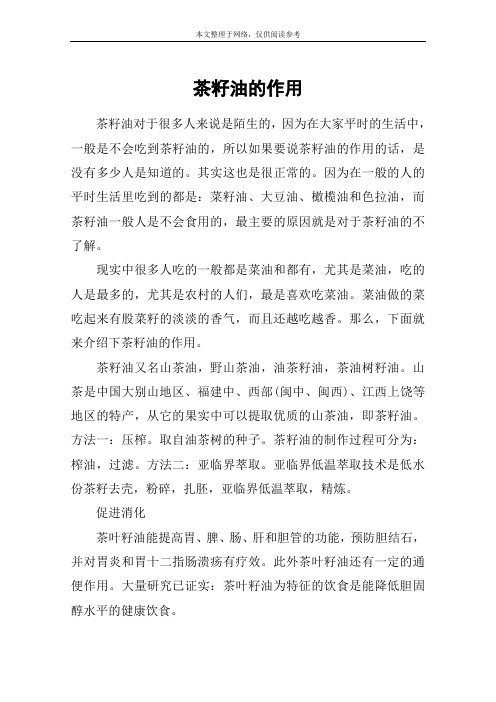 本文整理于网络，仅供阅读参考

茶籽油的作用

茶籽油对于很多人来说是陌生的，因为在大家平时的生活中，一般是不会吃到茶籽油的，所以如果要说茶籽油的作用的话，是没有多少人是知道的。其实这也是很正常的。因为在一般的人的平时生活里吃到的都是：菜籽油、大豆油、橄榄油和色拉油，而茶籽油一般人是不会食用的，最主要的原因就是对于茶籽油的不了解。

现实中很多人吃的一般都是菜油和都有，尤其是菜油，吃的人是最多的，尤其是农村的人们，最是喜欢吃菜油。菜油做的菜吃起来有股菜籽的淡淡的香气，而且还越吃越香。那么，下面就来介绍下茶籽油的作用。

茶籽油又名山茶油，野山茶油，油茶籽油，茶油树籽油。山茶是中国大别山地区、福建中、西部(闽中、闽西)、江西上饶等地区的特产，从它的果实中可以提取优质的山茶油，即茶籽油。方法一：压榨。取自油茶树的种子。茶籽油的制作过程可分为：榨油，过滤。方法二：亚临界萃取。亚临界低温萃取技术是低水份茶籽去壳，粉碎，扎胚，亚临界低温萃取，精炼。

促进消化

茶叶籽油能提高胃、脾、肠、肝和胆管的功能，预防胆结石，并对胃炎和胃十二指肠溃疡有疗效。此外茶叶籽油还有一定的通便作用。大量研究已证实：茶叶籽油为特征的饮食是能降低胆固醇水平的健康饮食。